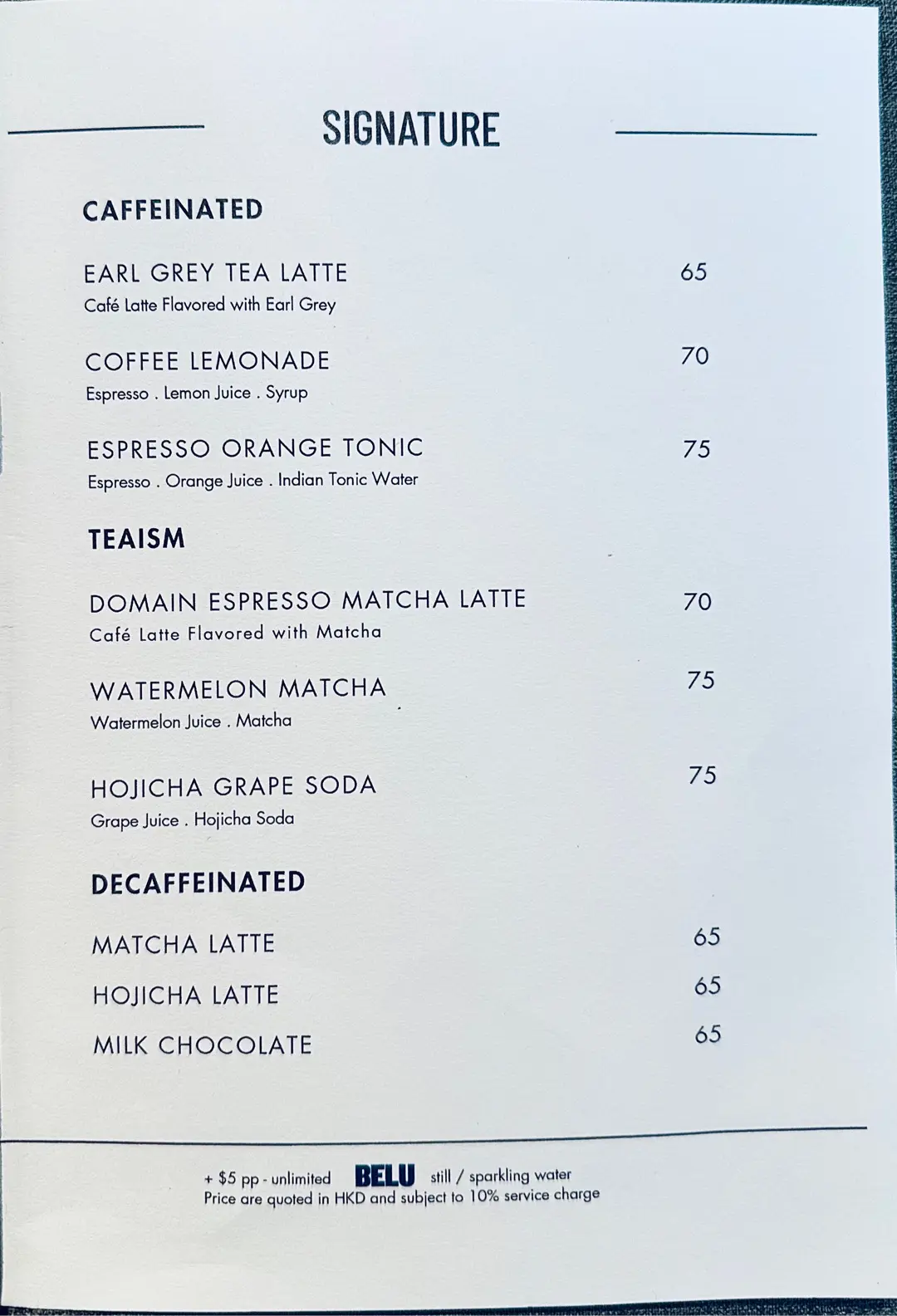 SIGNATURE

CAFFEINATED

EARL GREY TEA LATTE 65
Café Latte Flavored with Earl Grey

COFFEE LEMONADE 70
Espresso . Lemon Juice . Syrup

ESPRESSO ORANGE TONIC 75
Espresso . Orange Juice . Indian Tonic Water

TEAISM

DOMAIN ESPRESSO MATCHA LATTE 70
Café Latte Flavored with Matcha

WATERMELON MATCHA 75
Watermelon Juice . Matcha

HOJICHA GRAPE SODA 75
Grape Juice . Hojicha Soda

DECAFFEINATED

MATCHA LATTE 65
HOJICHA LATTE 65
MILK CHOCOLATE 65

+ $5 pp - unlimited BELU still / sparkling water
Price are quoted in HKD and subject to 10% service charge